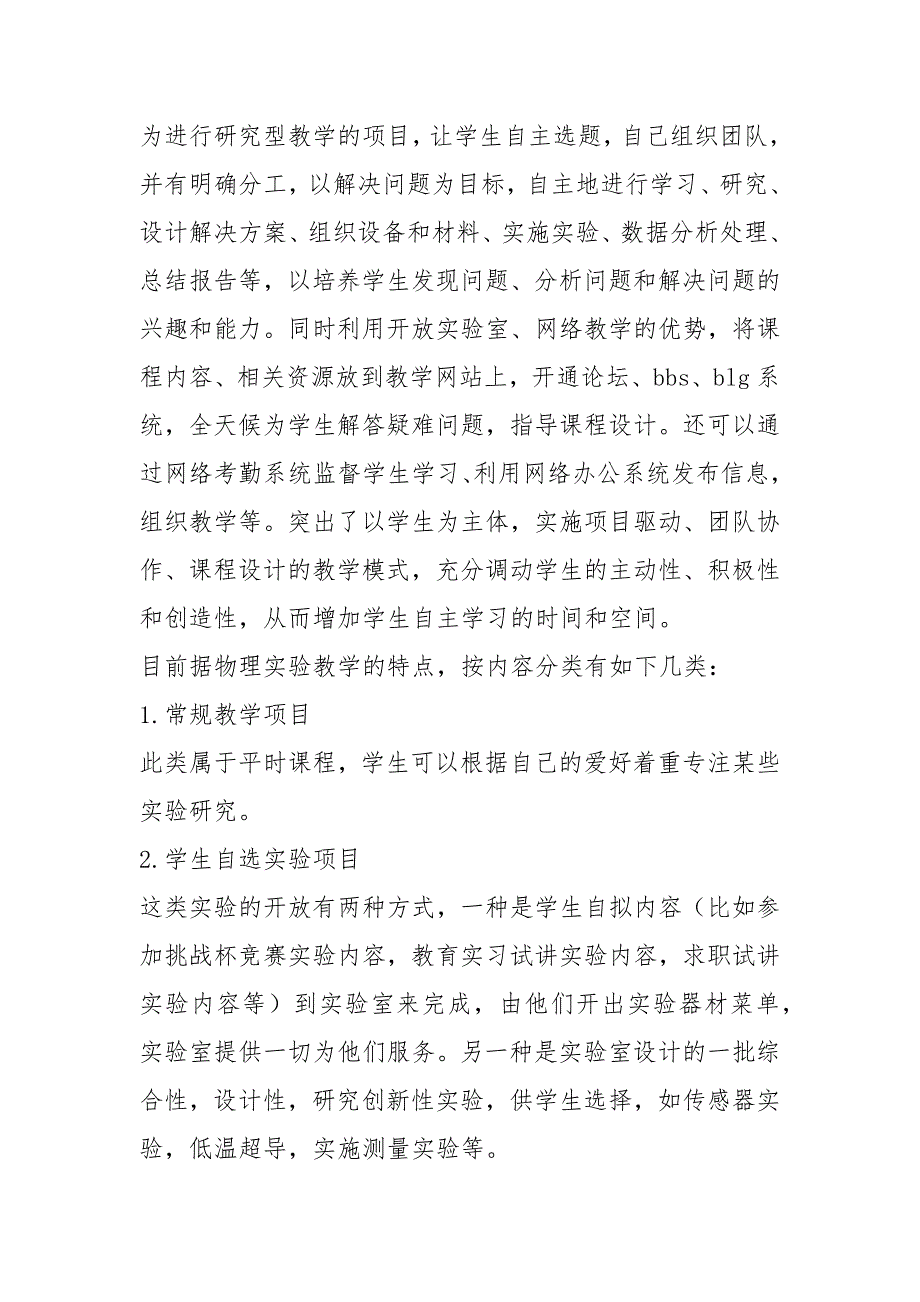 为进行研究型教学的项目，让学生自主选题，自己组织团队，并有明确分工，以解决问题为目标，自主地进行学习、研究、设计解决方案、组织设备和材料、实施实验、数据分析处理、总结报告等，以培养学生发现问题、分析问题和解决问题的兴趣和能力。同时利用开放实验室、网络教学的优势，将课程内容、相关资源放到教学网站上，开通论坛、bbs、blg 系统，全天候为学生解答疑难问题，指导课程设计。还可以通过网络考勤系统监督学生学习、利用网络办公系统发布信息，组织教学等。突出了以学生为主体，实施项目驱动、团队协作、课程设计的教学模式，充分调动学生的主动性、积极性和创造性，从而增加学生自主学习的时间和空间。

目前据物理实验教学的特点，按内容分类有如下几类：

1.常规教学项目

此类属于平时课程，学生可以根据自己的爱好着重专注某些实验研究。

2.学生自选实验项目

这类实验的开放有两种方式，一种是学生自拟内容（比如参加挑战杯竞赛实验内容，教育实习试讲实验内容，求职试讲实验内容等）到实验室来完成，由他们开出实验器材菜单，实验室提供一切为他们服务。另一种是实验室设计的一批综合性，设计性，研究创新性实验，供学生选择，如传感器实验，低温超导，实施测量实验等。